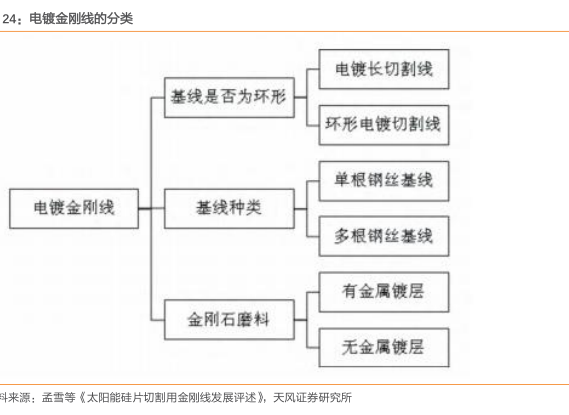 24：电镀金刚线的分类

电镀金刚线

基线是否为环形

电镀长切割线

环形电镀切割线

基线种类

单根钢丝基线

多根钢丝基线

金刚石磨料

有金属镀层

无金属镀层

料来源：孟雪等《太阳能硅片切割用金刚线发展评述》，天风证券研究所